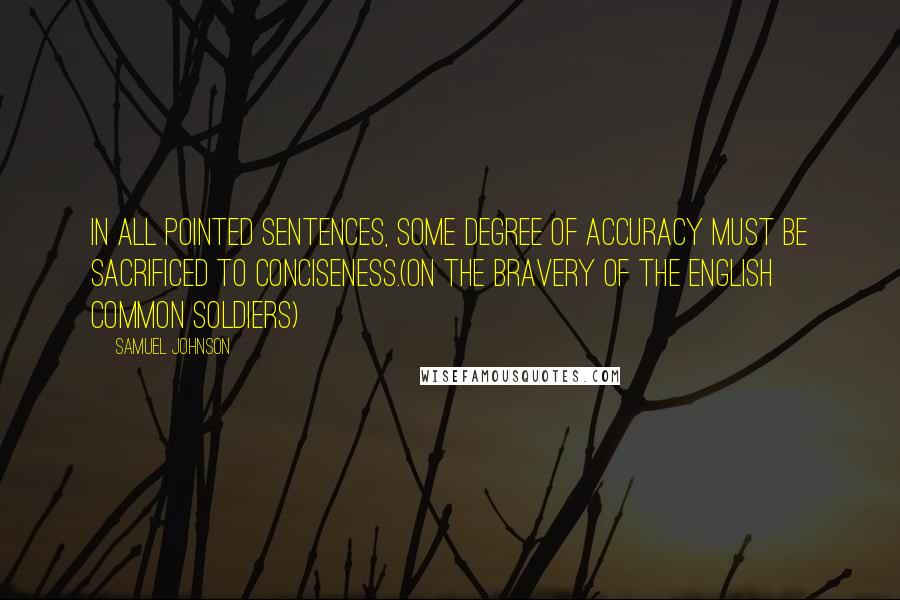 IN ALL POINTED SENTENCES, SOME DEGREE OF ACCURACY MUST BE SACRIFICED TO CONCISENESS.(ON THE BRAVERY OF THE ENGLISH COMMON SOLDIERS)

SAMUEL JOHNSON

WISEFAMOUSQUOTES.COM